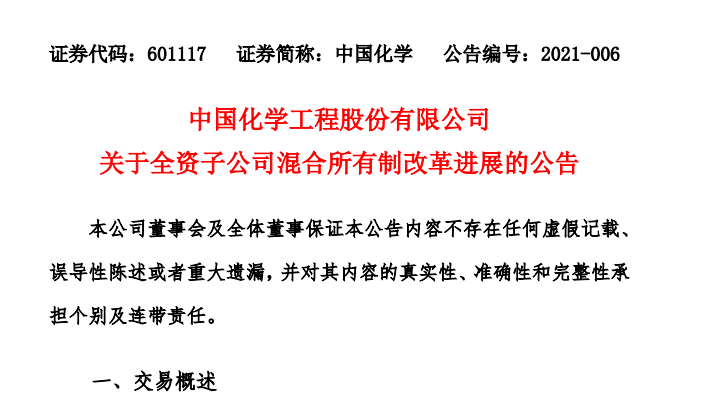 证券代码：601117 证券简称：中国化学 公告编号：2021-006

中国化学工程股份有限公司
关于全资子公司混合所有制改革进展的公告

本公司董事会及全体董事保证本公告内容不存在任何虚假记载、误导性陈述或者重大遗漏，并对其内容的真实性、准确性和完整性承担个别及连带责任。

一、交易概述